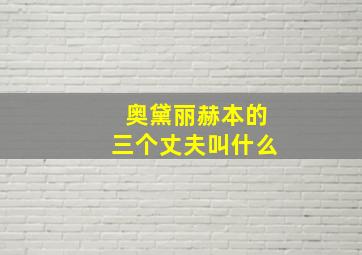 奥黛丽赫本的
三个丈夫叫什么